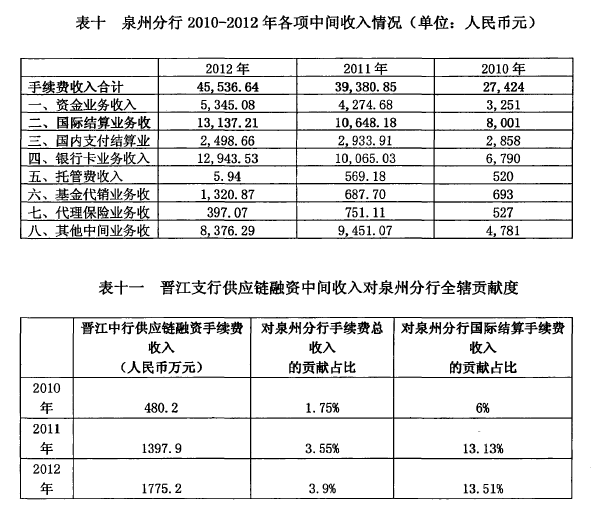 表十 泉州分行 2010-2012 年各项中间收入情况（单位：人民币元）

| | 2012 年 | 2011 年 | 2010 年 |
|---|---|---|---|
| 手续费收入合计 | 45,536.64 | 39,380.85 | 27,424 |
| 一、资金业务收入 | 5,345.08 | 4,274.68 | 3,251 |
| 二、国际结算业务收 | 13,137.21 | 10,648.18 | 8,001 |
| 三、国内支付结算业 | 2,498.66 | 2,933.91 | 2,858 |
| 四、银行卡业务收入 | 12,943.53 | 10,065.03 | 6,790 |
| 五、托管费收入 | 5.94 | 569.18 | 520 |
| 六、基金代销业务收 | 1,320.87 | 687.70 | 693 |
| 七、代理保险业务收 | 397.07 | 751.11 | 527 |
| 八、其他中间业务收 | 8,376.29 | 9,451.07 | 4,781 |

表十一 晋江支行供应链融资中间收入对泉州分行全辖贡献度

| | 晋江中行供应链融资手续费收入（人民币万元） | 对泉州分行手续费总收入的贡献占比 | 对泉州分行国际结算手续费收入的贡献占比 |
|---|---|---|---|
| 2010 年 | 480.2 | 1.75% | 6% |
| 2011 年 | 1397.9 | 3.55% | 13.13% |
| 2012 年 | 1775.2 | 3.9% | 13.51% |